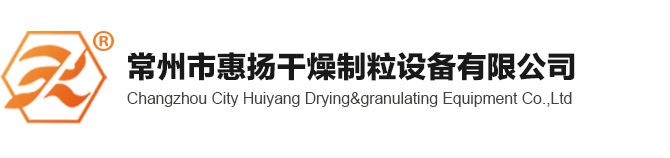 ®
常州市惠扬干燥制粒设备有限公司
Changzhou City Huiyang Drying&granulating Equipment Co.,Ltd